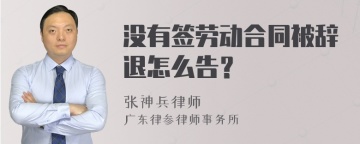 没有签劳动合同被辞退怎么告？

张神兵律师
广东律参律师事务所